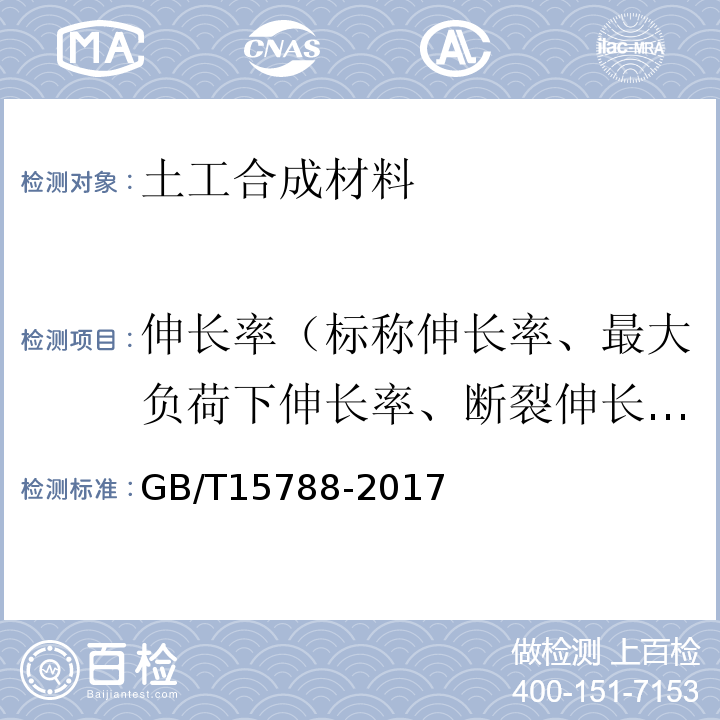 MA CNAS AL ilac-MRA

检测对象：土工合成材料

检测项目：伸长率（标称伸长率、最大负荷下伸长率、断裂伸长…

检测标准：GB/T15788-2017

百检 Baijiantest.com

做检测 上百检
400-151-7153